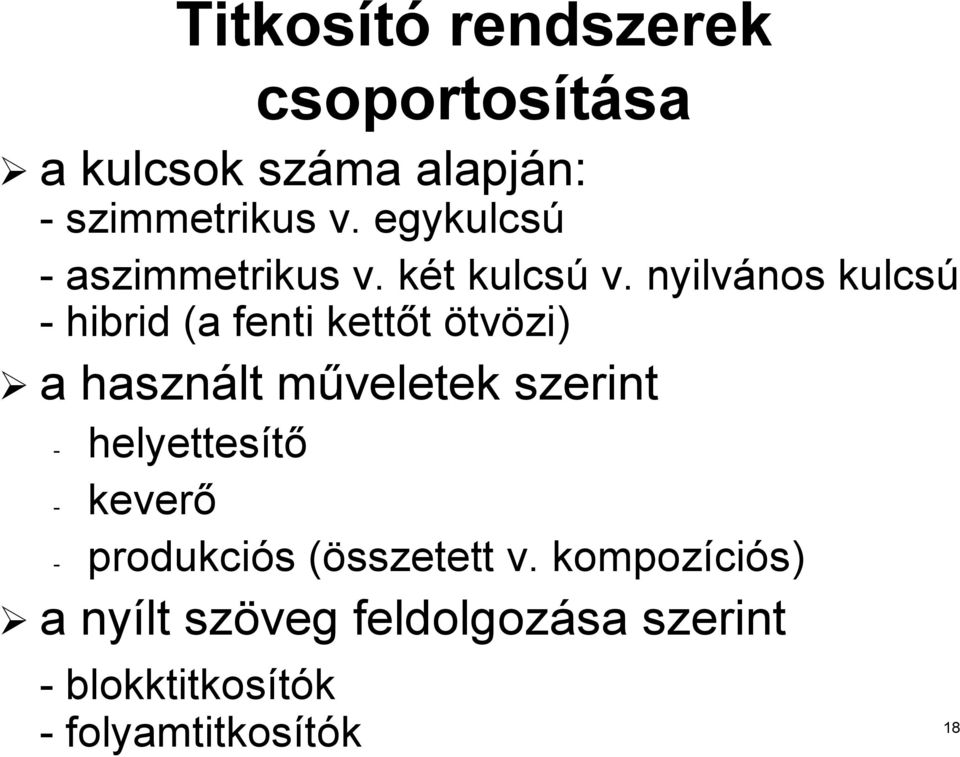 Titkosító rendszerek csoportosítása

➢ a kulcsok száma alapján:
- szimmetrikus v. egykulcsú
- aszimmetrikus v. két kulcsú v. nyilvános kulcsú
- hibrid (a fenti kettőt ötvözi)

➢ a használt műveletek szerint
- helyettesítő
- keverő
- produkciós (összetett v. kompozíciós)

➢ a nyílt szöveg feldolgozása szerint
- blokktitkosítók
- folyamtitkosítók

18